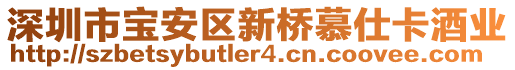 深圳市宝安区新桥慕仕卡酒业
http://szbetsybutler4.cn.coovee.com